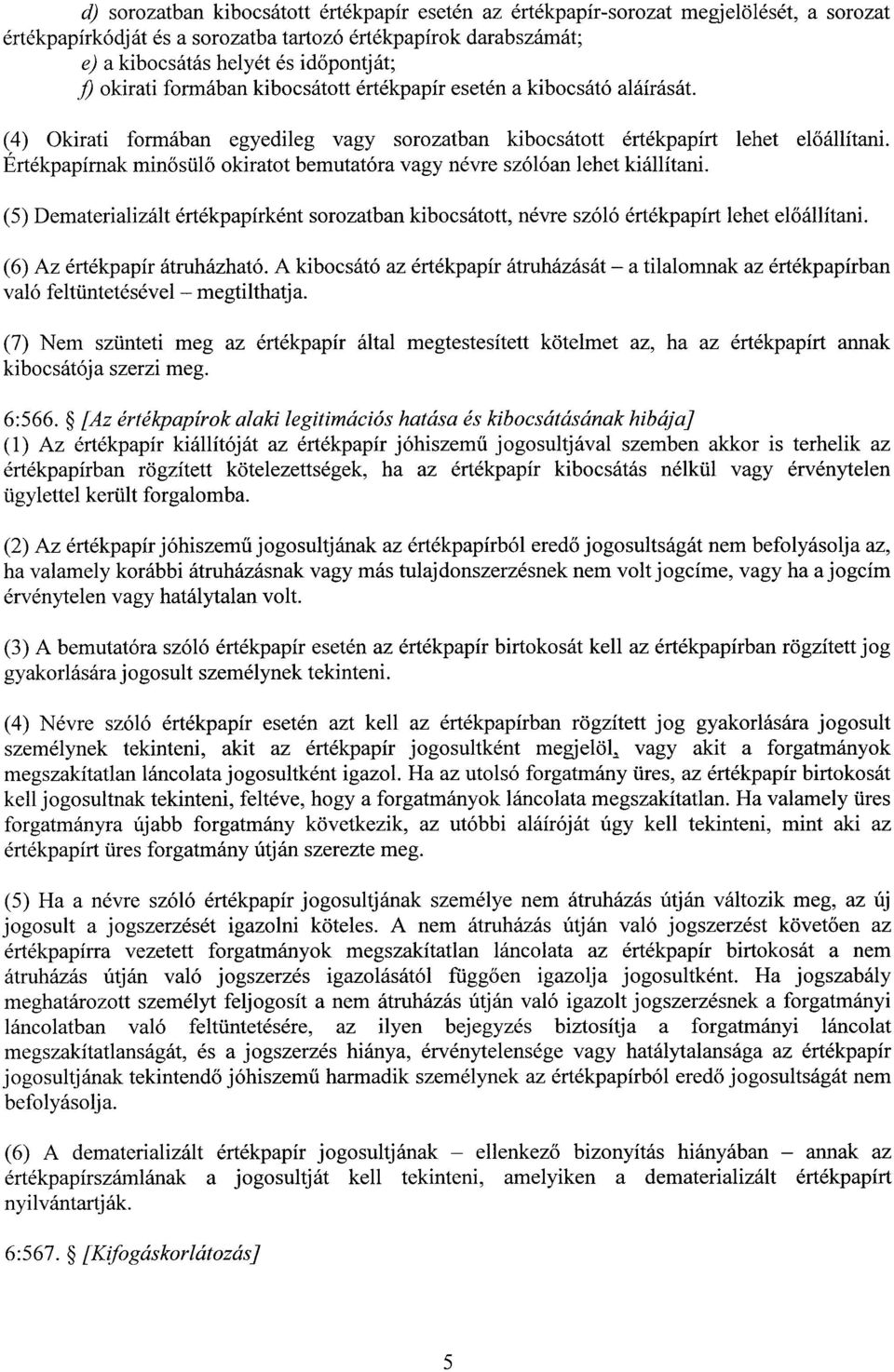 d) sorozatban kibocsátott értékpapír esetén az értékpapír-sorozat megjelölését, a sorozat értékpapírkódját és a sorozatba tartozó értékpapírok darabszámát;
e) a kibocsátás helyét és időpontját;
f) okirati formában kibocsátott értékpapír esetén a kibocsátó aláírását.

(4) Okirati formában egyedileg vagy sorozatban kibocsátott értékpapírt lehet előállítani. Értékpapírnak minősülő okiratot bemutatóra vagy névre szólóan lehet kiállítani.

(5) Dematerializált értékpapírként sorozatban kibocsátott, névre szóló értékpapírt lehet előállítani.

(6) Az értékpapír átruházható. A kibocsátó az értékpapír átruházását – a tilalomnak az értékpapírban való feltüntetésével – megtilthatja.

(7) Nem szünteti meg az értékpapír által megtestesített kötelmet az, ha az értékpapírt annak kibocsátója szerzi meg.

6:566. § [Az értékpapírok alaki legitimációs hatása és kibocsátásának hibája]
(1) Az értékpapír kiállítóját az értékpapír jóhiszemű jogosultjával szemben akkor is terhelik az értékpapírban rögzített kötelezettségek, ha az értékpapír kibocsátás nélkül vagy érvénytelen ügylettel került forgalomba.

(2) Az értékpapír jóhiszemű jogosultjának az értékpapírból eredő jogosultságát nem befolyásolja az, ha valamely korábbi átruházásnak vagy más tulajdonszerzésnek nem volt jogcíme, vagy ha a jogcím érvénytelen vagy hatálytalan volt.

(3) A bemutatóra szóló értékpapír esetén az értékpapír birtokosát kell az értékpapírban rögzített jog gyakorlására jogosult személynek tekinteni.

(4) Névre szóló értékpapír esetén azt kell az értékpapírban rögzített jog gyakorlására jogosult személynek tekinteni, akit az értékpapír jogosultként megjelöl, vagy akit a forgatmányok megszakítatlan láncolata jogosultként igazol. Ha az utolsó forgatmány üres, az értékpapír birtokosát kell jogosultnak tekinteni, feltéve, hogy a forgatmányok láncolata megszakítatlan. Ha valamely üres forgatmányra újabb forgatmány következik, az utóbbi aláíróját úgy kell tekinteni, mint aki az értékpapírt üres forgatmány útján szerezte meg.

(5) Ha a névre szóló értékpapír jogosultjának személye nem átruházás útján változik meg, az új jogosult a jogszerzését igazolni köteles. A nem átruházás útján való jogszerzést követően az értékpapírra vezetett forgatmányok megszakítatlan láncolata az értékpapír birtokosát a nem átruházás útján való jogszerzés igazolásától függően igazolja jogosultként. Ha jogszabály meghatározott személyt feljogosít a nem átruházás útján való igazolt jogszerzésnek a forgatmányi láncolatban való feltüntetésére, az ilyen bejegyzés biztosítja a forgatmányi láncolat megszakítatlanságát, és a jogszerzés hiánya, érvénytelensége vagy hatálytalansága az értékpapír jogosultjának tekintendő jóhiszemű harmadik személynek az értékpapírból eredő jogosultságát nem befolyásolja.

(6) A dematerializált értékpapír jogosultjának – ellenkező bizonyítás hiányában – annak az értékpapírszámlának a jogosultját kell tekinteni, amelyiken a dematerializált értékpapírt nyilvántartják.

6:567. § [Kifogáskorlátozás]

5